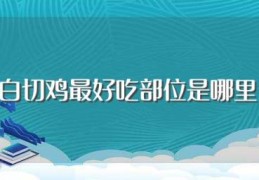 白切鸡最好吃部位是哪里